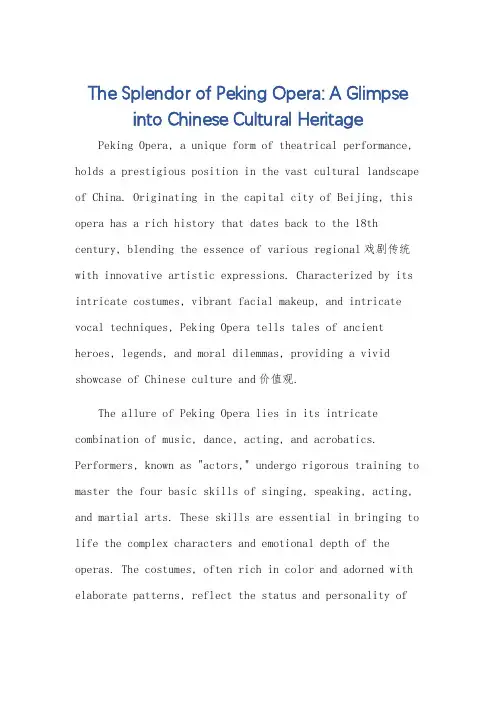 The Splendor of Peking Opera: A Glimpse into Chinese Cultural Heritage

Peking Opera, a unique form of theatrical performance, holds a prestigious position in the vast cultural landscape of China. Originating in the capital city of Beijing, this opera has a rich history that dates back to the 18th century, blending the essence of various regional 戏剧传统 with innovative artistic expressions. Characterized by its intricate costumes, vibrant facial makeup, and intricate vocal techniques, Peking Opera tells tales of ancient heroes, legends, and moral dilemmas, providing a vivid showcase of Chinese culture and 价值观.

The allure of Peking Opera lies in its intricate combination of music, dance, acting, and acrobatics. Performers, known as "actors," undergo rigorous training to master the four basic skills of singing, speaking, acting, and martial arts. These skills are essential in bringing to life the complex characters and emotional depth of the operas. The costumes, often rich in color and adorned with elaborate patterns, reflect the status and personality of